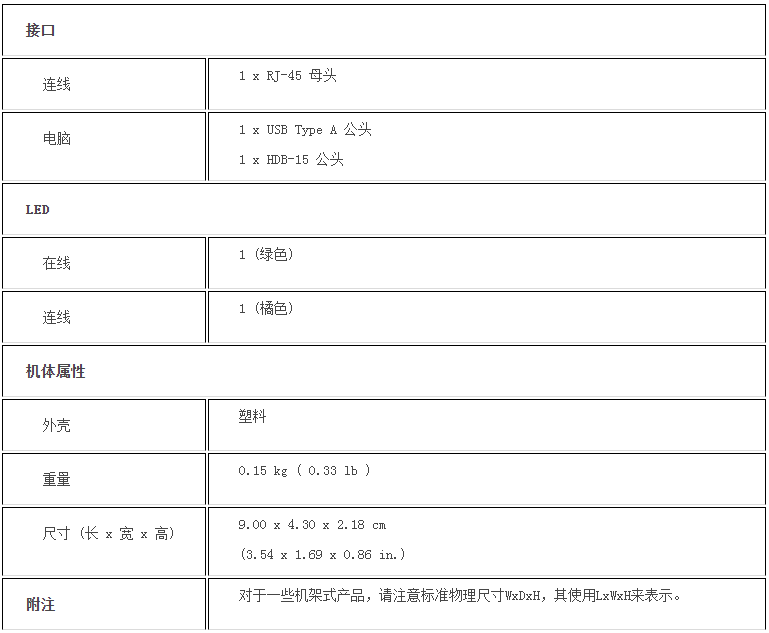 | 接口 | |
|---|---|
| 连线 | 1 x RJ-45 母头 |
| 电脑 | 1 x USB Type A 公头<br>1 x HDB-15 公头 |
| LED | |
| 在线 | 1 (绿色) |
| 连线 | 1 (橘色) |
| 机体属性 | |
| 外壳 | 塑料 |
| 重量 | 0.15 kg ( 0.33 lb ) |
| 尺寸 (长 x 宽 x 高) | 9.00 x 4.30 x 2.18 cm<br>(3.54 x 1.69 x 0.86 in.) |
| 附注 | 对于一些机架式产品，请注意标准物理尺寸WxDxH，其使用LxWxH来表示。 |